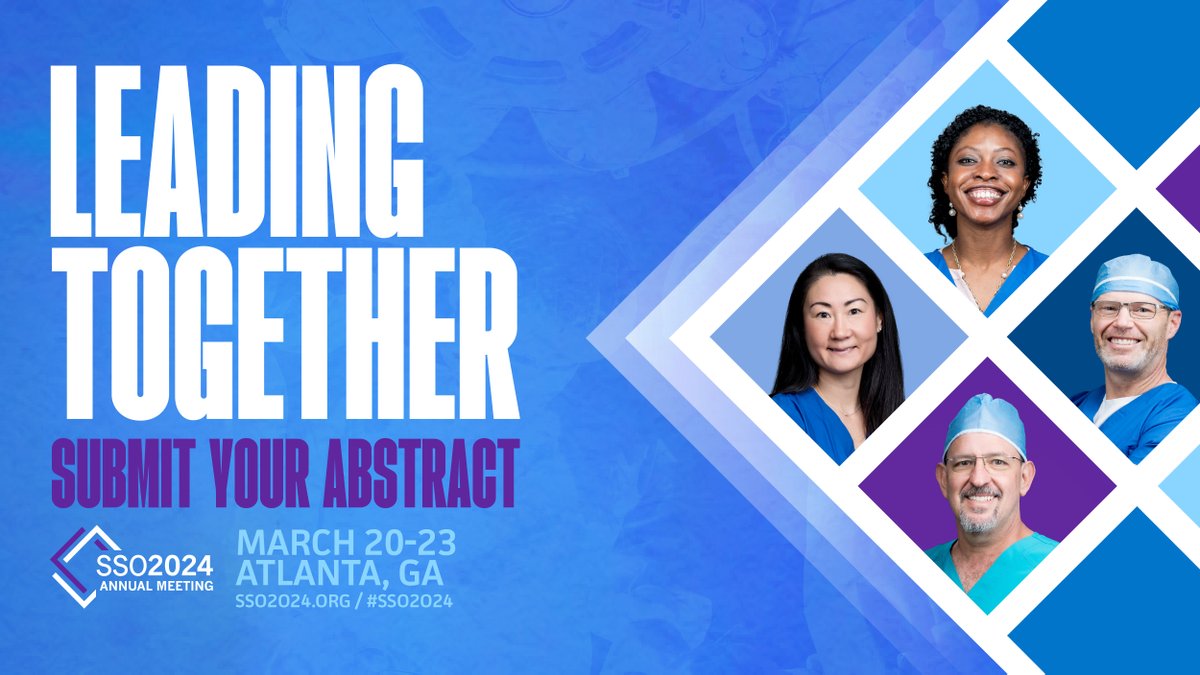 LEADING TOGETHER

SUBMIT YOUR ABSTRACT

SSO2024 ANNUAL MEETING

MARCH 20-23
ATLANTA, GA
SSO2024.ORG / #SSO2024